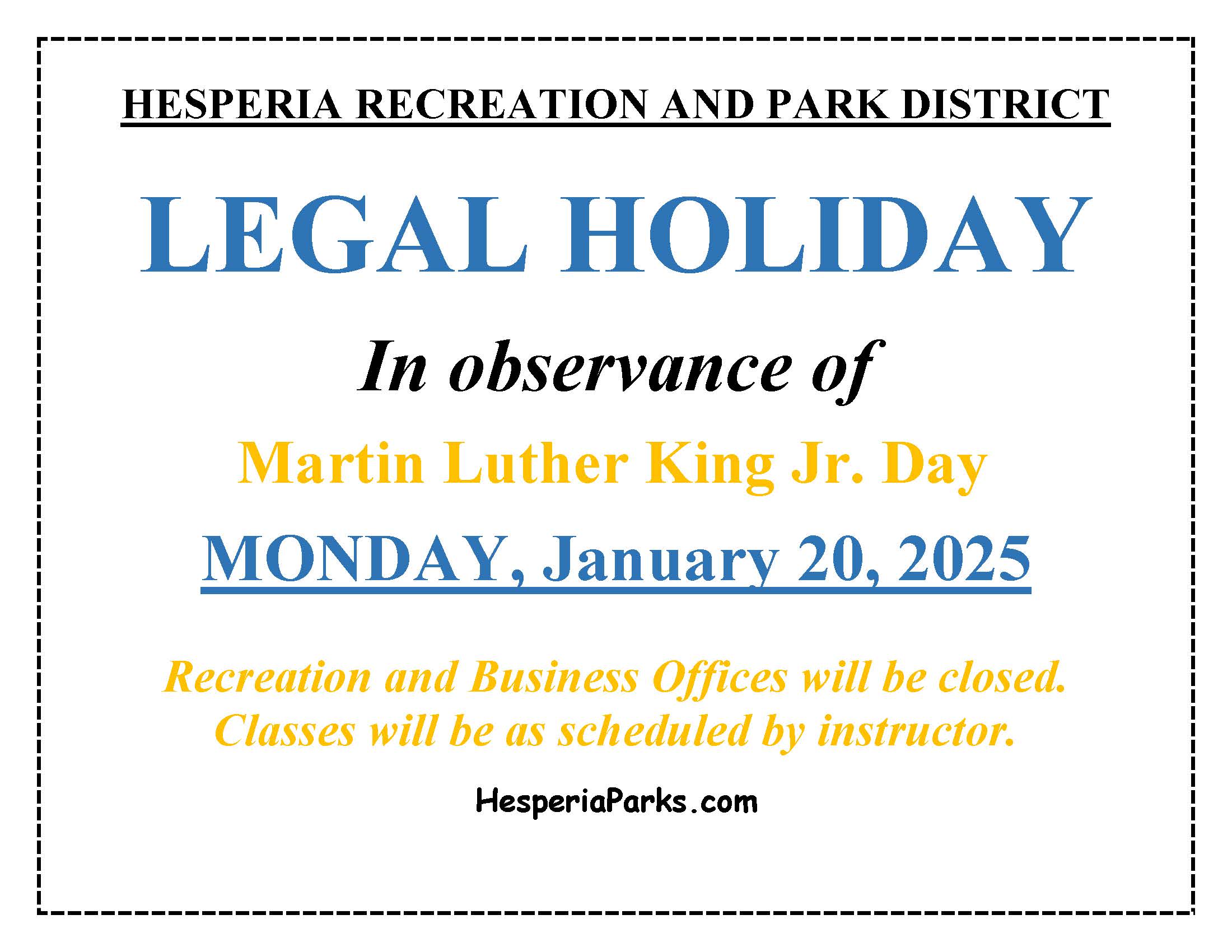 HESPERIA RECREATION AND PARK DISTRICT

LEGAL HOLIDAY

In observance of

Martin Luther King Jr. Day

MONDAY, January 20, 2025

Recreation and Business Offices will be closed.
Classes will be as scheduled by instructor.

HesperiaParks.com